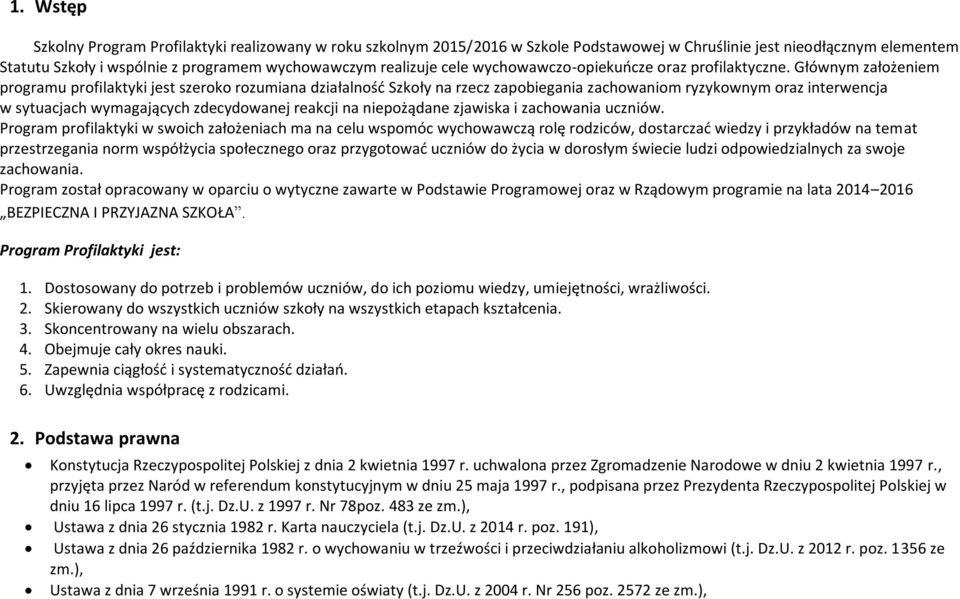 1. Wstęp

Szkolny Program Profilaktyki realizowany w roku szkolnym 2015/2016 w Szkole Podstawowej w Chruślinie jest nieodłącznym elementem Statutu Szkoły i wspólnie z programem wychowawczym realizuje cele wychowawczo-opiekuńcze oraz profilaktyczne. Głównym założeniem programu profilaktyki jest szeroko rozumiana działalność Szkoły na rzecz zapobiegania zachowaniom ryzykownym oraz interwencja w sytuacjach wymagających zdecydowanej reakcji na niepożądane zjawiska i zachowania uczniów.
Program profilaktyki w swoich założeniach ma na celu wspomóc wychowawczą rolę rodziców, dostarczać wiedzy i przykładów na temat przestrzegania norm współżycia społecznego oraz przygotować uczniów do życia w dorosłym świecie ludzi odpowiedzialnych za swoje zachowania.
Program został opracowany w oparciu o wytyczne zawarte w Podstawie Programowej oraz w Rządowym programie na lata 2014–2016 „BEZPIECZNA I PRZYJAZNA SZKOŁA".

Program Profilaktyki jest:

1. Dostosowany do potrzeb i problemów uczniów, do ich poziomu wiedzy, umiejętności, wrażliwości.
2. Skierowany do wszystkich uczniów szkoły na wszystkich etapach kształcenia.
3. Skoncentrowany na wielu obszarach.
4. Obejmuje cały okres nauki.
5. Zapewnia ciągłość i systematyczność działań.
6. Uwzględnia współpracę z rodzicami.

2. Podstawa prawna

• Konstytucja Rzeczypospolitej Polskiej z dnia 2 kwietnia 1997 r. uchwalona przez Zgromadzenie Narodowe w dniu 2 kwietnia 1997 r., przyjęta przez Naród w referendum konstytucyjnym w dniu 25 maja 1997 r., podpisana przez Prezydenta Rzeczypospolitej Polskiej w dniu 16 lipca 1997 r. (t.j. Dz.U. z 1997 r. Nr 78poz. 483 ze zm.),
• Ustawa z dnia 26 stycznia 1982 r. Karta nauczyciela (t.j. Dz.U. z 2014 r. poz. 191),
• Ustawa z dnia 26 października 1982 r. o wychowaniu w trzeźwości i przeciwdziałaniu alkoholizmowi (t.j. Dz.U. z 2012 r. poz. 1356 ze zm.),
• Ustawa z dnia 7 września 1991 r. o systemie oświaty (t.j. Dz.U. z 2004 r. Nr 256 poz. 2572 ze zm.),